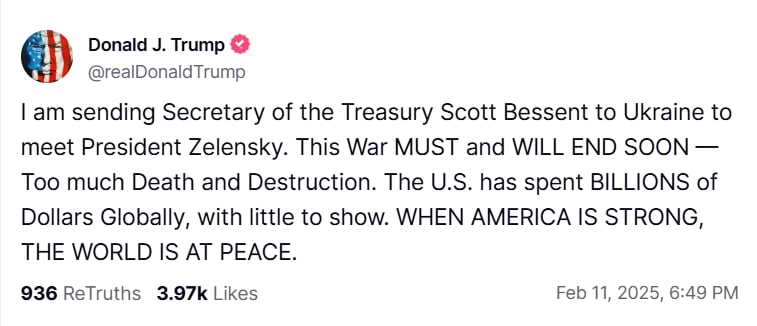 Donald J. Trump
@realDonaldTrump

I am sending Secretary of the Treasury Scott Bessent to Ukraine to meet President Zelensky. This War MUST and WILL END SOON — Too much Death and Destruction. The U.S. has spent BILLIONS of Dollars Globally, with little to show. WHEN AMERICA IS STRONG, THE WORLD IS AT PEACE.

936 ReTruths 3.97k Likes Feb 11, 2025, 6:49 PM